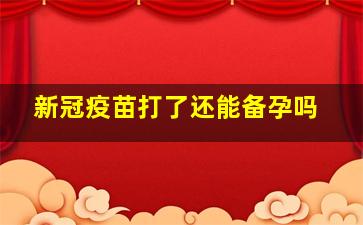 新冠疫苗打了还能备孕吗